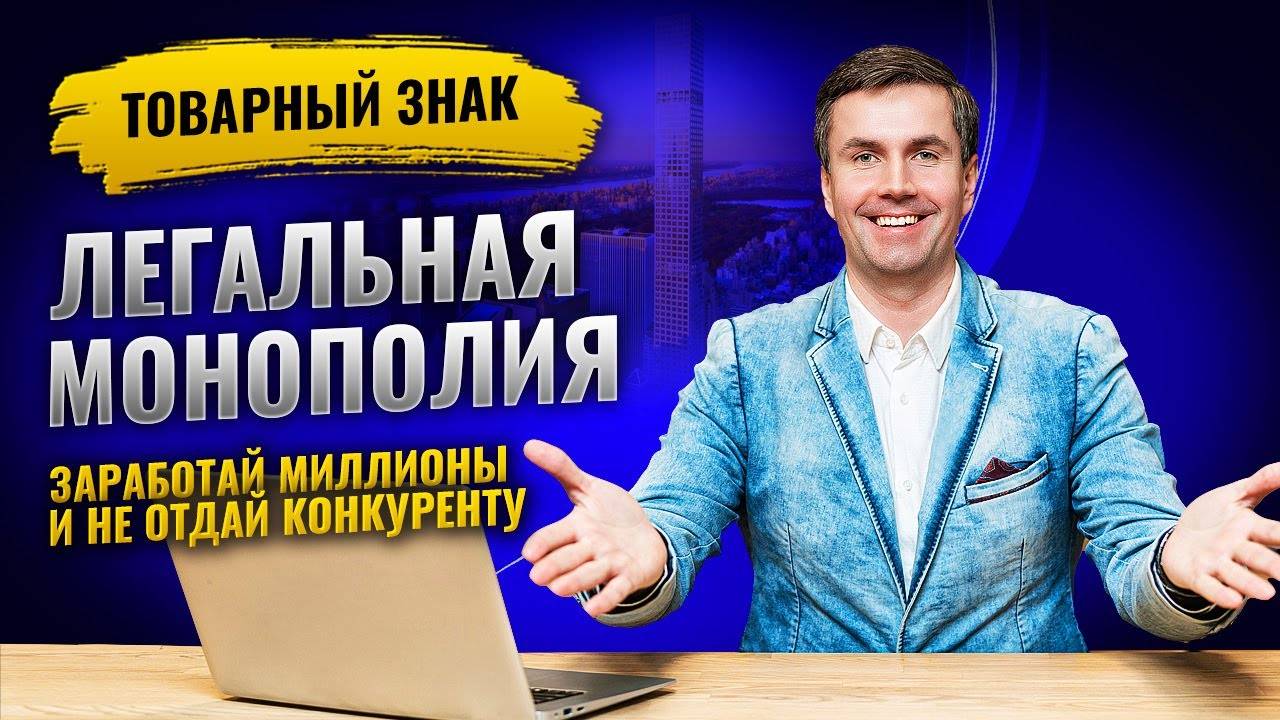 ТОВАРНЫЙ ЗНАК

ЛЕГАЛЬНАЯ МОНОПОЛИЯ

ЗАРАБОТАЙ МИЛЛИОНЫ И НЕ ОТДАЙ КОНКУРЕНТУ